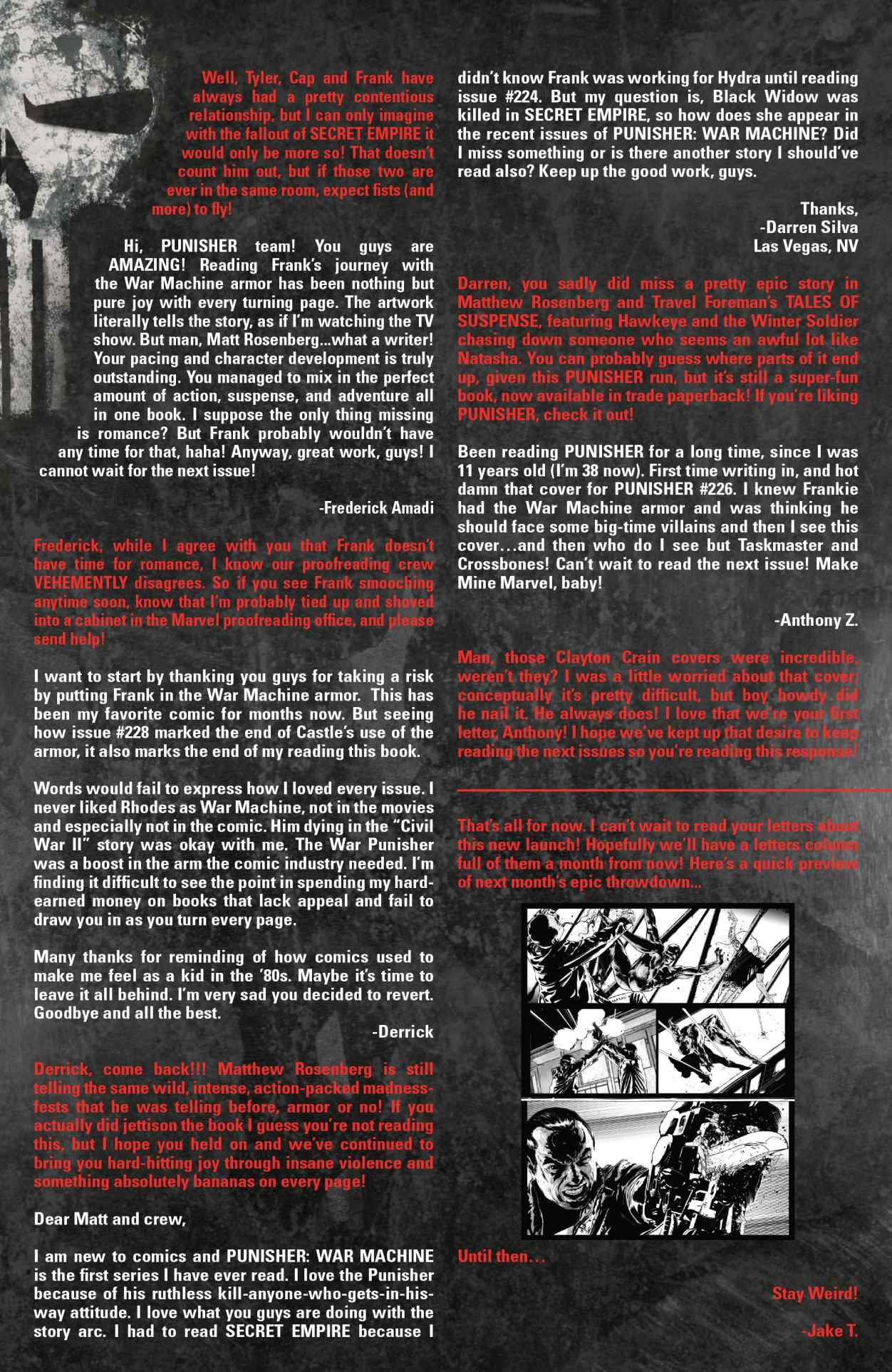 Well, Tyler, Cap and Frank have always had a pretty contentious relationship, but I can only imagine with the fallout of SECRET EMPIRE it would only be more so! That doesn't count him out, but if those two are ever in the same room, expect fists (and more) to fly!

Hi, PUNISHER team! You guys are AMAZING! Reading Frank's journey with the War Machine armor has been nothing but pure joy with every turning page. The artwork literally tells the story, as if I'm watching the TV show. But man, Matt Rosenberg...what a writer! Your pacing and character development is truly outstanding. You managed to mix in the perfect amount of action, suspense, and adventure all in one book. I suppose the only thing missing is romance? But Frank probably wouldn't have any time for that, haha! Anyway, great work, guys! I cannot wait for the next issue!

-Frederick Amadi

Frederick, while I agree with you that Frank doesn't have time for romance, I know our proofreading crew VEHEMENTLY disagrees. So if you see Frank smooching anytime soon, know that I'm probably tied up and shoved into a cabinet in the Marvel proofreading office, and please send help!

I want to start by thanking you guys for taking a risk by putting Frank in the War Machine armor. This has been my favorite comic for months now. But seeing how issue #228 marked the end of Castle's use of the armor, it also marks the end of my reading this book.

Words would fail to express how I loved every issue. I never liked Rhodes as War Machine, not in the movies and especially not in the comic. Him dying in the "Civil War II" story was okay with me. The War Punisher was a boost in the arm the comic industry needed. I'm finding it difficult to see the point in spending my hard-earned money on books that lack appeal and fail to draw you in as you turn every page.

Many thanks for reminding of how comics used to make me feel as a kid in the '80s. Maybe it's time to leave it all behind. I'm very sad you decided to revert. Goodbye and all the best.

-Derrick

Derrick, come back!!! Matthew Rosenberg is still telling the same wild, intense, action-packed madness-fests that he was telling before, armor or no! If you actually did jettison the book I guess you're not reading this, but I hope you held on and we've continued to bring you hard-hitting joy through insane violence and something absolutely bananas on every page!

Dear Matt and crew,

I am new to comics and PUNISHER: WAR MACHINE is the first series I have ever read. I love the Punisher because of his ruthless kill-anyone-who-gets-in-his-way attitude. I love what you guys are doing with the story arc. I had to read SECRET EMPIRE because I didn't know Frank was working for Hydra until reading issue #224. But my question is, Black Widow was killed in SECRET EMPIRE, so how does she appear in the recent issues of PUNISHER: WAR MACHINE? Did I miss something or is there another story I should've read also? Keep up the good work, guys.

Thanks,
-Darren Silva
Las Vegas, NV

Darren, you sadly did miss a pretty epic story in Matthew Rosenberg and Travel Foreman's TALES OF SUSPENSE, featuring Hawkeye and the Winter Soldier chasing down someone who seems an awful lot like Natasha. You can probably guess where parts of it end up, given this PUNISHER run, but it's still a super-fun book, now available in trade paperback! If you're liking PUNISHER, check it out!

Been reading PUNISHER for a long time, since I was 11 years old (I'm 38 now). First time writing in, and hot damn that cover for PUNISHER #226. I knew Frankie had the War Machine armor and was thinking he should face some big-time villains and then I see this cover…and then who do I see but Taskmaster and Crossbones! Can't wait to read the next issue! Make Mine Marvel, baby!

-Anthony Z.

Man, those Clayton Crain covers were incredible, weren't they? I was a little worried about that cover; conceptually it's pretty difficult, but boy howdy did he nail it. He always does! I love that we're your first letter, Anthony! I hope we've kept up that desire to keep reading the next issues so you're reading this response!

That's all for now. I can't wait to read your letters about this new launch! Hopefully we'll have a letters column full of them a month from now! Here's a quick preview of next month's epic throwdown…

Until then…

Stay Weird!

-Jake T.